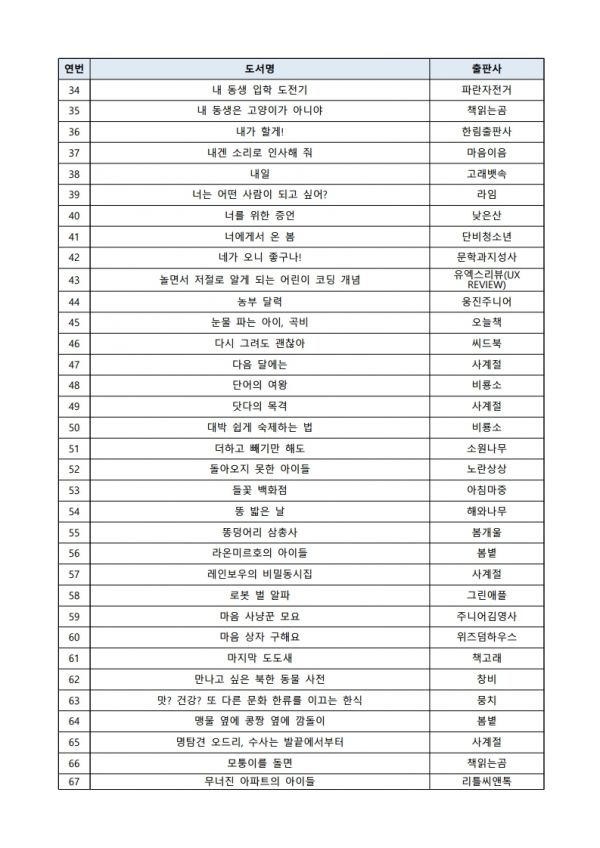 | 연번 | 도서명 | 출판사 |
|---|---|---|
| 34 | 내 동생 입학 도전기 | 파란자전거 |
| 35 | 내 동생은 고양이가 아니야 | 책읽는곰 |
| 36 | 내가 할게! | 한림출판사 |
| 37 | 내겐 소리로 인사해 줘 | 마음이음 |
| 38 | 내일 | 고래뱃속 |
| 39 | 너는 어떤 사람이 되고 싶어? | 라임 |
| 40 | 너를 위한 증언 | 낮은산 |
| 41 | 너에게서 온 봄 | 단비청소년 |
| 42 | 네가 오니 좋구나! | 문학과지성사 |
| 43 | 놀면서 저절로 알게 되는 어린이 코딩 개념 | 유엑스리뷰(UX REVIEW) |
| 44 | 농부 달력 | 웅진주니어 |
| 45 | 눈물 파는 아이, 곡비 | 오늘책 |
| 46 | 다시 그려도 괜찮아 | 씨드북 |
| 47 | 다음 달에는 | 사계절 |
| 48 | 단어의 여왕 | 비룡소 |
| 49 | 닷다의 목격 | 사계절 |
| 50 | 대박 쉽게 숙제하는 법 | 비룡소 |
| 51 | 더하고 빼기만 해도 | 소원나무 |
| 52 | 돌아오지 못한 아이들 | 노란상상 |
| 53 | 들꽃 백화점 | 아침마중 |
| 54 | 똥 밟은 날 | 해와나무 |
| 55 | 똥덩어리 삼총사 | 봄개울 |
| 56 | 라온미르호의 아이들 | 봄볕 |
| 57 | 레인보우의 비밀동시집 | 사계절 |
| 58 | 로봇 벌 알파 | 그린애플 |
| 59 | 마음 사냥꾼 모요 | 주니어김영사 |
| 60 | 마음 상자 구해요 | 위즈덤하우스 |
| 61 | 마지막 도도새 | 책고래 |
| 62 | 만나고 싶은 북한 동물 사전 | 창비 |
| 63 | 맛? 건강? 또 다른 문화 한류를 이끄는 한식 | 뭉치 |
| 64 | 맹물 옆에 콩짱 옆에 깜돌이 | 봄볕 |
| 65 | 명탐견 오드리, 수사는 발끝에서부터 | 사계절 |
| 66 | 모퉁이를 돌면 | 책읽는곰 |
| 67 | 무너진 아파트의 아이들 | 리틀씨앤톡 |